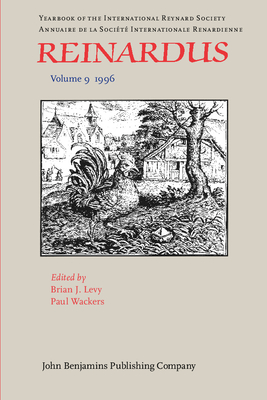 Yearbook of the International Reynard Society
Annuaire de la Société Internationale Renardienne

REINARDUS

Volume 9 1996

Edited by
Brian J. Levy
Paul Wackers

John Benjamins Publishing Company